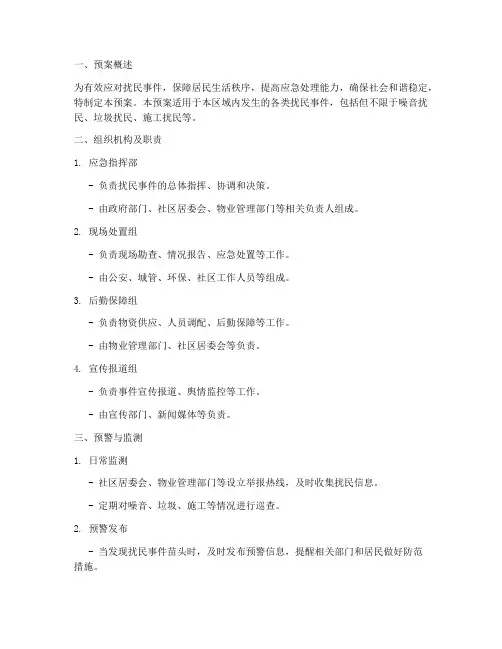 一、预案概述

为有效应对扰民事件，保障居民生活秩序，提高应急处理能力，确保社会和谐稳定，特制定本预案。本预案适用于本区域内发生的各类扰民事件，包括但不限于噪音扰民、垃圾扰民、施工扰民等。

二、组织机构及职责

1. 应急指挥部

- 负责扰民事件的总体指挥、协调和决策。

- 由政府部门、社区居委会、物业管理部门等相关负责人组成。

2. 现场处置组

- 负责现场勘查、情况报告、应急处置等工作。

- 由公安、城管、环保、社区工作人员等组成。

3. 后勤保障组

- 负责物资供应、人员调配、后勤保障等工作。

- 由物业管理部门、社区居委会等负责。

4. 宣传报道组

- 负责事件宣传报道、舆情监控等工作。

- 由宣传部门、新闻媒体等负责。

三、预警与监测

1. 日常监测

- 社区居委会、物业管理部门等设立举报热线，及时收集扰民信息。

- 定期对噪音、垃圾、施工等情况进行巡查。

2. 预警发布

- 当发现扰民事件苗头时，及时发布预警信息，提醒相关部门和居民做好防范措施。